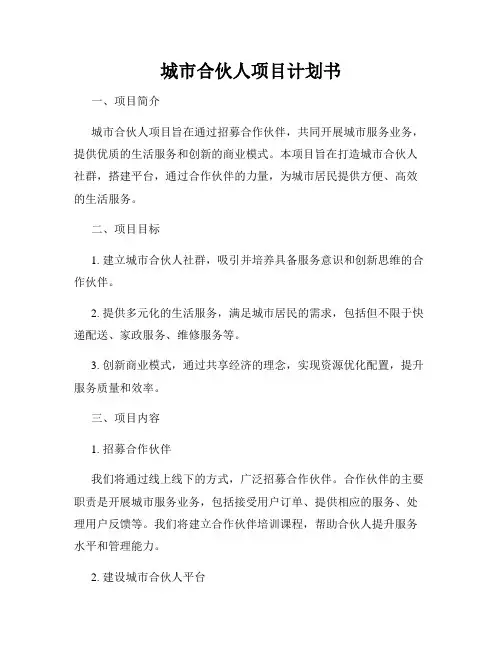 城市合伙人项目计划书

一、项目简介

城市合伙人项目旨在通过招募合作伙伴，共同开展城市服务业务，提供优质的生活服务和创新的商业模式。本项目旨在打造城市合伙人社群，搭建平台，通过合作伙伴的力量，为城市居民提供方便、高效的生活服务。

二、项目目标

1.建立城市合伙人社群，吸引并培养具备服务意识和创新思维的合作伙伴。

2.提供多元化的生活服务，满足城市居民的需求，包括但不限于快递配送、家政服务、维修服务等。

3.创新商业模式，通过共享经济的理念，实现资源优化配置，提升服务质量和效率。

三、项目内容

1.招募合作伙伴

我们将通过线上线下的方式，广泛招募合作伙伴。合作伙伴的主要职责是开展城市服务业务，包括接受用户订单、提供相应的服务、处理用户反馈等。我们将建立合作伙伴培训课程，帮助合伙人提升服务水平和管理能力。

2.建设城市合伙人平台